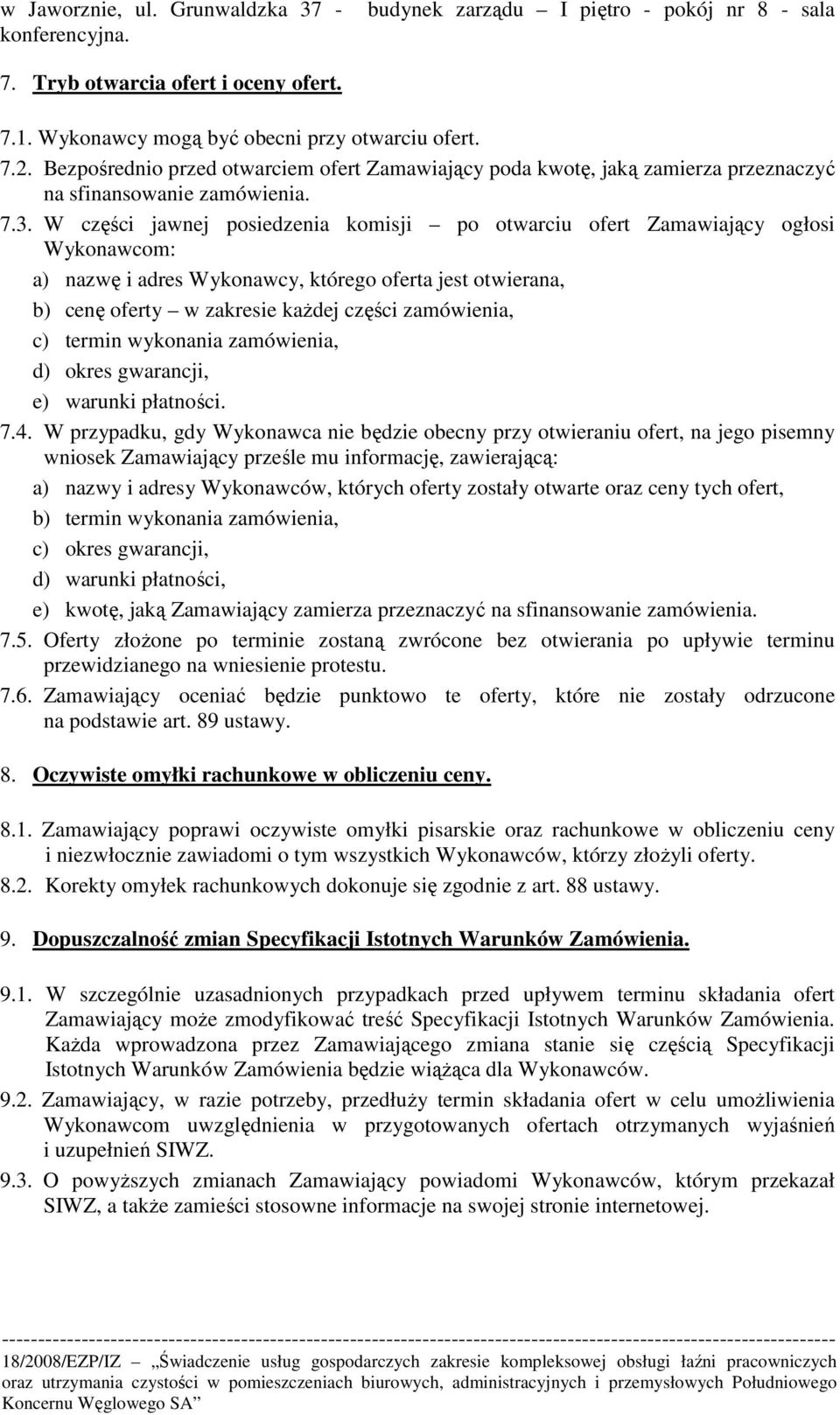 w Jaworznie, ul. Grunwaldzka 37 - budynek zarządu – I piętro - pokój nr 8 - sala konferencyjna.

7. Tryb otwarcia ofert i oceny ofert.

7.1. Wykonawcy mogą być obecni przy otwarciu ofert.

7.2. Bezpośrednio przed otwarciem ofert Zamawiający poda kwotę, jaką zamierza przeznaczyć na sfinansowanie zamówienia.

7.3. W części jawnej posiedzenia komisji – po otwarciu ofert Zamawiający ogłosi Wykonawcom:

a) nazwę i adres Wykonawcy, którego oferta jest otwierana,

b) cenę oferty – w zakresie każdej części zamówienia,

c) termin wykonania zamówienia,

d) okres gwarancji,

e) warunki płatności.

7.4. W przypadku, gdy Wykonawca nie będzie obecny przy otwieraniu ofert, na jego pisemny wniosek Zamawiający prześle mu informację, zawierającą:

a) nazwy i adresy Wykonawców, których oferty zostały otwarte oraz ceny tych ofert,

b) termin wykonania zamówienia,

c) okres gwarancji,

d) warunki płatności,

e) kwotę, jaką Zamawiający zamierza przeznaczyć na sfinansowanie zamówienia.

7.5. Oferty złożone po terminie zostaną zwrócone bez otwierania po upływie terminu przewidzianego na wniesienie protestu.

7.6. Zamawiający oceniać będzie punktowo te oferty, które nie zostały odrzucone na podstawie art. 89 ustawy.

8. Oczywiste omyłki rachunkowe w obliczeniu ceny.

8.1. Zamawiający poprawi oczywiste omyłki pisarskie oraz rachunkowe w obliczeniu ceny i niezwłocznie zawiadomi o tym wszystkich Wykonawców, którzy złożyli oferty.

8.2. Korekty omyłek rachunkowych dokonuje się zgodnie z art. 88 ustawy.

9. Dopuszczalność zmian Specyfikacji Istotnych Warunków Zamówienia.

9.1. W szczególnie uzasadnionych przypadkach przed upływem terminu składania ofert Zamawiający może zmodyfikować treść Specyfikacji Istotnych Warunków Zamówienia. Każda wprowadzona przez Zamawiającego zmiana stanie się częścią Specyfikacji Istotnych Warunków Zamówienia będzie wiążąca dla Wykonawców.

9.2. Zamawiający, w razie potrzeby, przedłuży termin składania ofert w celu umożliwienia Wykonawcom uwzględnienia w przygotowanych ofertach otrzymanych wyjaśnień i uzupełnień SIWZ.

9.3. O powyższych zmianach Zamawiający powiadomi Wykonawców, którym przekazał SIWZ, a także zamieści stosowne informacje na swojej stronie internetowej.

18/2008/EZP/IZ – „Świadczenie usług gospodarczych zakresie kompleksowej obsługi łaźni pracowniczych oraz utrzymania czystości w pomieszczeniach biurowych, administracyjnych i przemysłowych Południowego Koncernu Węglowego SA”